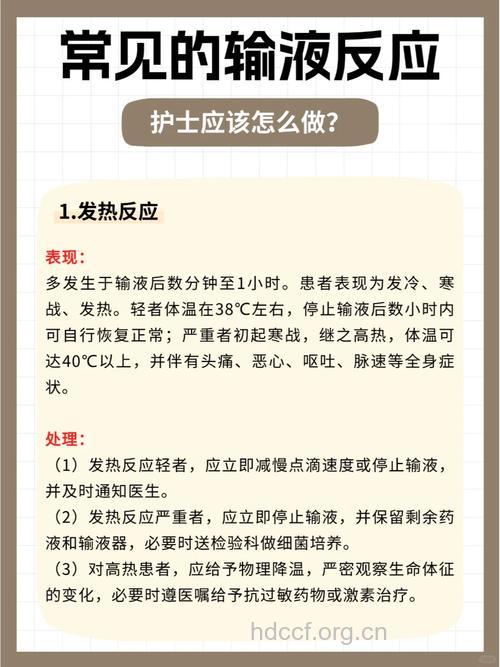 常见的输液反应

护士应该怎么做?

1.发热反应

表现:
多发生于输液后数分钟至1小时。患者表现为发冷、寒战、发热。轻者体温在38℃左右，停止输液后数小时内可自行恢复正常；严重者初起寒战，继之高热，体温可达40℃以上，并伴有头痛、恶心、呕吐、脉速等全身症状。

处理:
（1）发热反应轻者，应立即减慢点滴速度或停止输液，并及时通知医生。
（2）发热反应严重者，应立即停止输液，并保留剩余药液和输液器，必要时送检验科做细菌培养。
（3）对高热患者，应给予物理降温，严密观察生命体征的变化，必要时遵医嘱给予抗过敏药物或激素治疗。

hdccf.org.cn